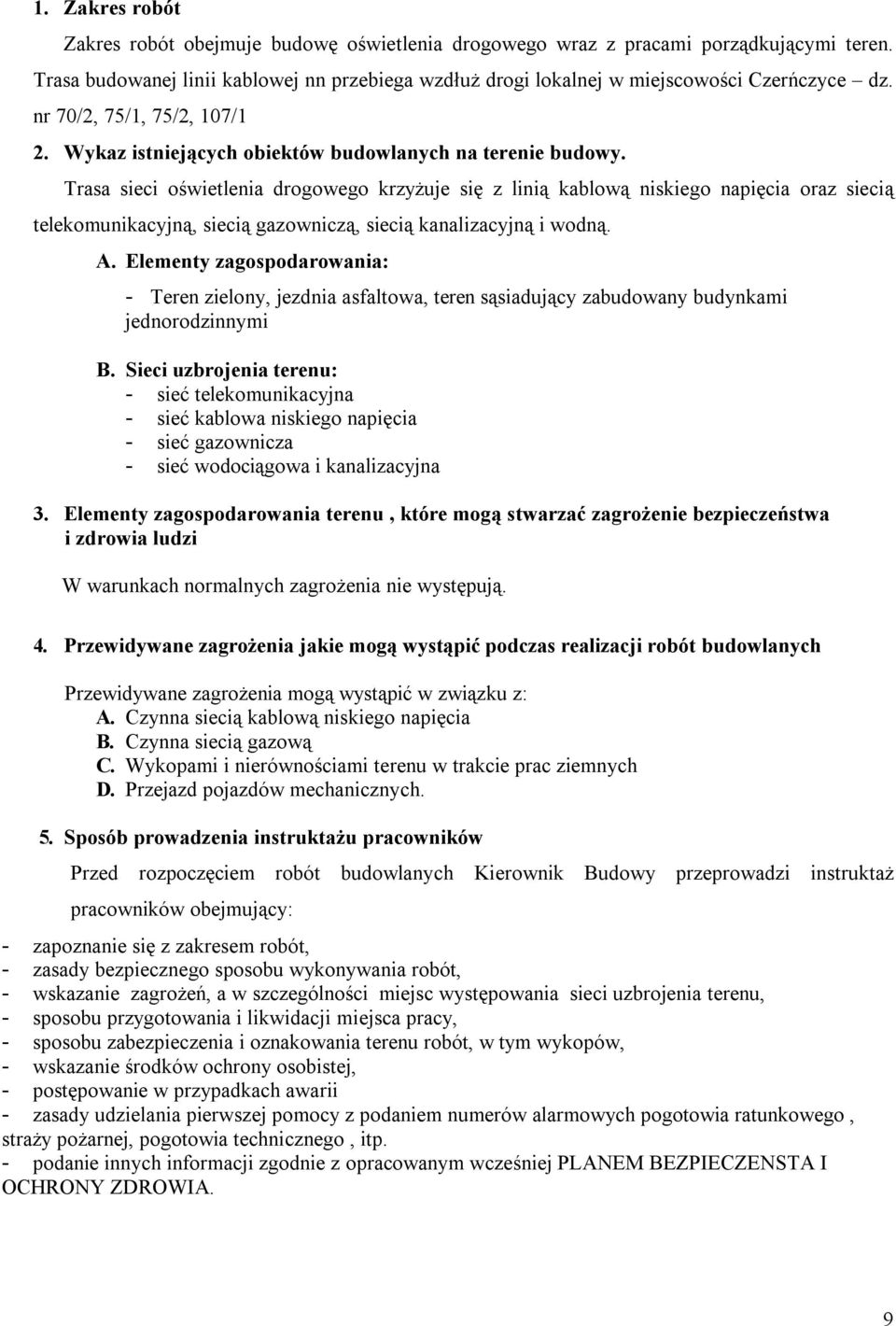 1. Zakres robót

Zakres robót obejmuje budowę oświetlenia drogowego wraz z pracami porządkującymi teren. Trasa budowanej linii kablowej nn przebiega wzdłuż drogi lokalnej w miejscowości Czerńczyce – dz. nr 70/2, 75/1, 75/2, 107/1

2. Wykaz istniejących obiektów budowlanych na terenie budowy.

Trasa sieci oświetlenia drogowego krzyżuje się z linią kablową niskiego napięcia oraz siecią telekomunikacyjną, siecią gazowniczą, siecią kanalizacyjną i wodną.

A. Elementy zagospodarowania:
- Teren zielony, jezdnia asfaltowa, teren sąsiadujący zabudowany budynkami jednorodzinnymi

B. Sieci uzbrojenia terenu:
- sieć telekomunikacyjna
- sieć kablowa niskiego napięcia
- sieć gazownicza
- sieć wodociągowa i kanalizacyjna

3. Elementy zagospodarowania terenu , które mogą stwarzać zagrożenie bezpieczeństwa i zdrowia ludzi

W warunkach normalnych zagrożenia nie występują.

4. Przewidywane zagrożenia jakie mogą wystąpić podczas realizacji robót budowlanych

Przewidywane zagrożenia mogą wystąpić w związku z:
A. Czynna siecią kablową niskiego napięcia
B. Czynna siecią gazową
C. Wykopami i nierównościami terenu w trakcie prac ziemnych
D. Przejazd pojazdów mechanicznych.

5. Sposób prowadzenia instruktażu pracowników

Przed rozpoczęciem robót budowlanych Kierownik Budowy przeprowadzi instruktaż pracowników obejmujący:
- zapoznanie się z zakresem robót,
- zasady bezpiecznego sposobu wykonywania robót,
- wskazanie zagrożeń, a w szczególności miejsc występowania sieci uzbrojenia terenu,
- sposobu przygotowania i likwidacji miejsca pracy,
- sposobu zabezpieczenia i oznakowania terenu robót, w tym wykopów,
- wskazanie środków ochrony osobistej,
- postępowanie w przypadkach awarii
- zasady udzielania pierwszej pomocy z podaniem numerów alarmowych pogotowia ratunkowego , straży pożarnej, pogotowia technicznego , itp.
- podanie innych informacji zgodnie z opracowanym wcześniej PLANEM BEZPIECZENSTA I OCHRONY ZDROWIA.

9